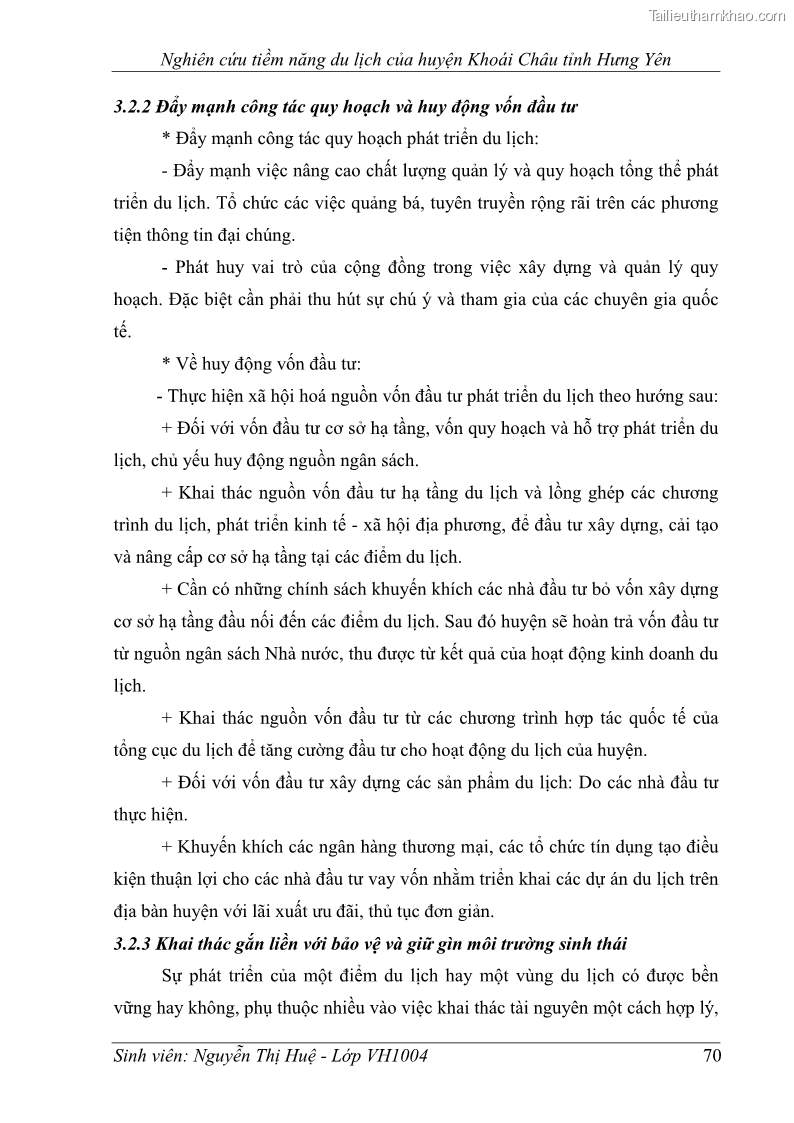 Tailieuthamkhao.com

Nghiên cứu tiềm năng du lịch của huyện Khoái Châu tỉnh Hưng Yên

3.2.2 Đẩy mạnh công tác quy hoạch và huy động vốn đầu tư

* Đẩy mạnh công tác quy hoạch phát triển du lịch:

- Đẩy mạnh việc nâng cao chất lượng quản lý và quy hoạch tổng thể phát triển du lịch. Tổ chức các việc quảng bá, tuyên truyền rộng rãi trên các phương tiện thông tin đại chúng.

- Phát huy vai trò của cộng đồng trong việc xây dựng và quản lý quy hoạch. Đặc biệt cần phải thu hút sự chú ý và tham gia của các chuyên gia quốc tế.

* Về huy động vốn đầu tư:

- Thực hiện xã hội hoá nguồn vốn đầu tư phát triển du lịch theo hướng sau:

+ Đối với vốn đầu tư cơ sở hạ tầng, vốn quy hoạch và hỗ trợ phát triển du lịch, chủ yếu huy động nguồn ngân sách.

+ Khai thác nguồn vốn đầu tư hạ tầng du lịch và lồng ghép các chương trình du lịch, phát triển kinh tế - xã hội địa phương, để đầu tư xây dựng, cải tạo và nâng cấp cơ sở hạ tầng tại các điểm du lịch.

+ Cần có những chính sách khuyến khích các nhà đầu tư bỏ vốn xây dựng cơ sở hạ tầng đầu nối đến các điểm du lịch. Sau đó huyện sẽ hoàn trả vốn đầu tư từ nguồn ngân sách Nhà nước, thu được từ kết quả của hoạt động kinh doanh du lịch.

+ Khai thác nguồn vốn đầu tư từ các chương trình hợp tác quốc tế của tổng cục du lịch để tăng cường đầu tư cho hoạt động du lịch của huyện.

+ Đối với vốn đầu tư xây dựng các sản phẩm du lịch: Do các nhà đầu tư thực hiện.

+ Khuyến khích các ngân hàng thương mại, các tổ chức tín dụng tạo điều kiện thuận lợi cho các nhà đầu tư vay vốn nhằm triển khai các dự án du lịch trên địa bàn huyện với lãi xuất ưu đãi, thủ tục đơn giản.

3.2.3 Khai thác gắn liền với bảo vệ và giữ gìn môi trường sinh thái

Sự phát triển của một điểm du lịch hay một vùng du lịch có được bền vững hay không, phụ thuộc nhiều vào việc khai thác tài nguyên một cách hợp lý,

Sinh viên: Nguyễn Thị Huệ - Lớp VH1004

70